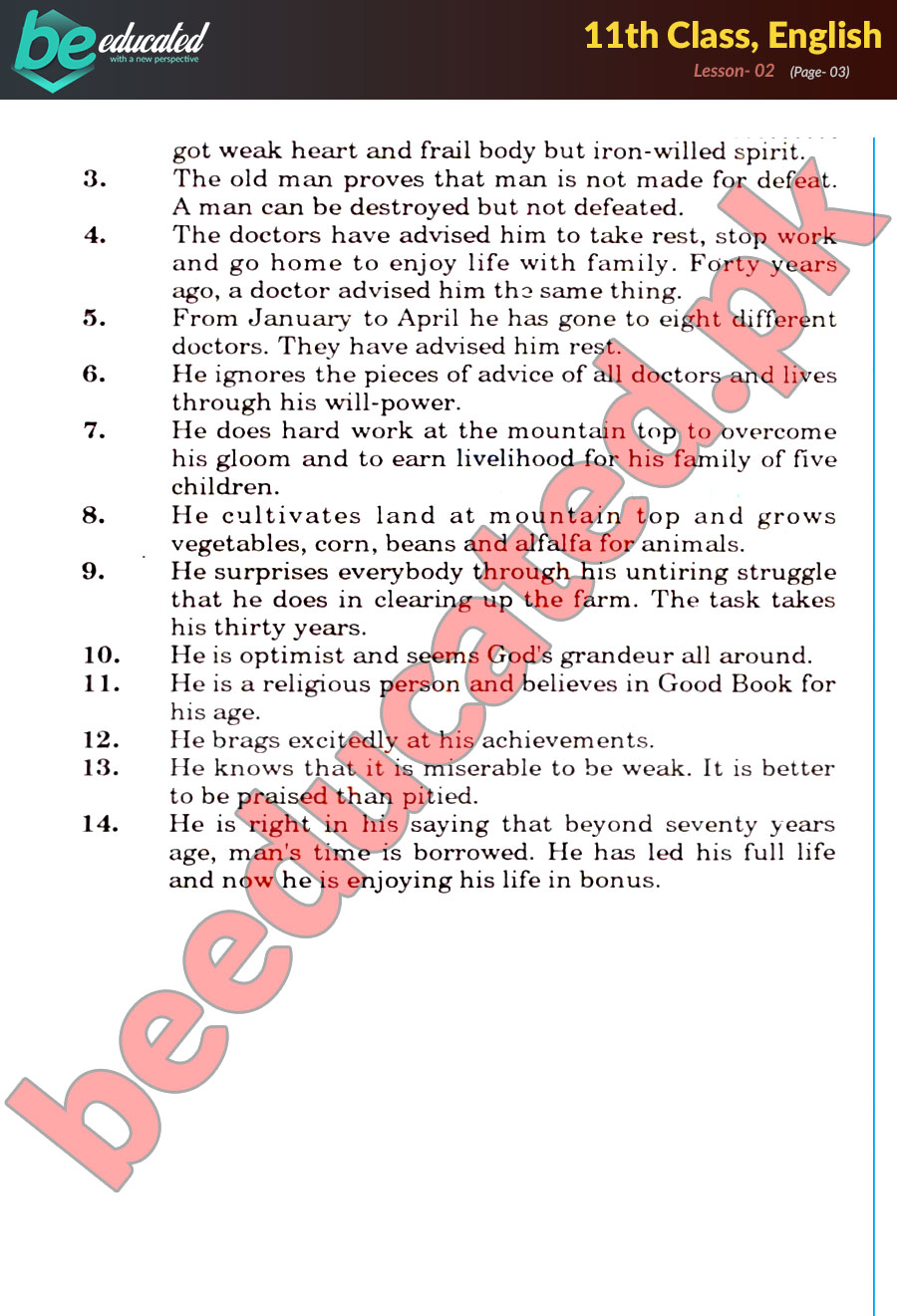 be educated
with a new perspective

11th Class, English
Lesson- 02 (Page- 03)

got weak heart and frail body but iron-willed spirit.

3. The old man proves that man is not made for defeat. A man can be destroyed but not defeated.

4. The doctors have advised him to take rest, stop work and go home to enjoy life with family. Forty years ago, a doctor advised him the same thing.

5. From January to April he has gone to eight different doctors. They have advised him rest.

6. He ignores the pieces of advice of all doctors and lives through his will-power.

7. He does hard work at the mountain top to overcome his gloom and to earn livelihood for his family of five children.

8. He cultivates land at mountain top and grows vegetables, corn, beans and alfalfa for animals.

9. He surprises everybody through his untiring struggle that he does in clearing up the farm. The task takes his thirty years.

10. He is optimist and seems God's grandeur all around.

11. He is a religious person and believes in Good Book for his age.

12. He brags excitedly at his achievements.

13. He knows that it is miserable to be weak. It is better to be praised than pitied.

14. He is right in his saying that beyond seventy years age, man's time is borrowed. He has led his full life and now he is enjoying his life in bonus.

beeducated.pk